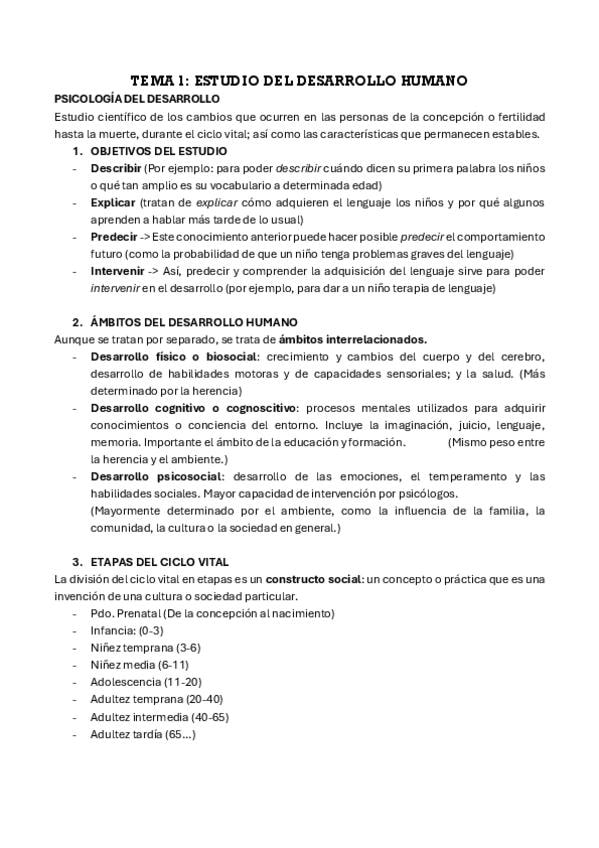 TEMA 1: ESTUDIO DEL DESARROLLO HUMANO

PSICOLOGÍA DEL DESARROLLO

Estudio científico de los cambios que ocurren en las personas de la concepción o fertilidad hasta la muerte, durante el ciclo vital; así como las características que permanecen estables.

1. OBJETIVOS DEL ESTUDIO

- Describir (Por ejemplo: para poder describir cuándo dicen su primera palabra los niños o qué tan amplio es su vocabulario a determinada edad)
- Explicar (tratan de explicar cómo adquieren el lenguaje los niños y por qué algunos aprenden a hablar más tarde de lo usual)
- Predecir -> Este conocimiento anterior puede hacer posible predecir el comportamiento futuro (como la probabilidad de que un niño tenga problemas graves del lenguaje)
- Intervenir -> Así, predecir y comprender la adquisición del lenguaje sirve para poder intervenir en el desarrollo (por ejemplo, para dar a un niño terapia de lenguaje)

2. ÁMBITOS DEL DESARROLLO HUMANO

Aunque se tratan por separado, se trata de ámbitos interrelacionados.

- Desarrollo físico o biosocial: crecimiento y cambios del cuerpo y del cerebro, desarrollo de habilidades motoras y de capacidades sensoriales; y la salud. (Más determinado por la herencia)
- Desarrollo cognitivo o cognoscitivo: procesos mentales utilizados para adquirir conocimientos o conciencia del entorno. Incluye la imaginación, juicio, lenguaje, memoria. Importante el ámbito de la educación y formación. (Mismo peso entre la herencia y el ambiente.)
- Desarrollo psicosocial: desarrollo de las emociones, el temperamento y las habilidades sociales. Mayor capacidad de intervención por psicólogos.
(Mayormente determinado por el ambiente, como la influencia de la familia, la comunidad, la cultura o la sociedad en general.)

3. ETAPAS DEL CICLO VITAL

La división del ciclo vital en etapas es un constructo social: un concepto o práctica que es una invención de una cultura o sociedad particular.

- Pdo. Prenatal (De la concepción al nacimiento)
- Infancia: (0-3)
- Niñez temprana (3-6)
- Niñez media (6-11)
- Adolescencia (11-20)
- Adultez temprana (20-40)
- Adultez intermedia (40-65)
- Adultez tardía (65...)